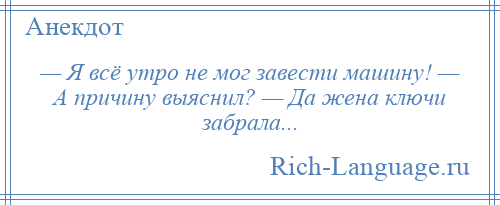 Анекдот

— Я всё утро не мог завести машину! — А причину выяснил? — Да жена ключи забрала...

Rich-Language.ru